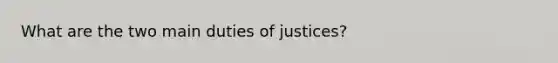 What are the two main duties of justices?